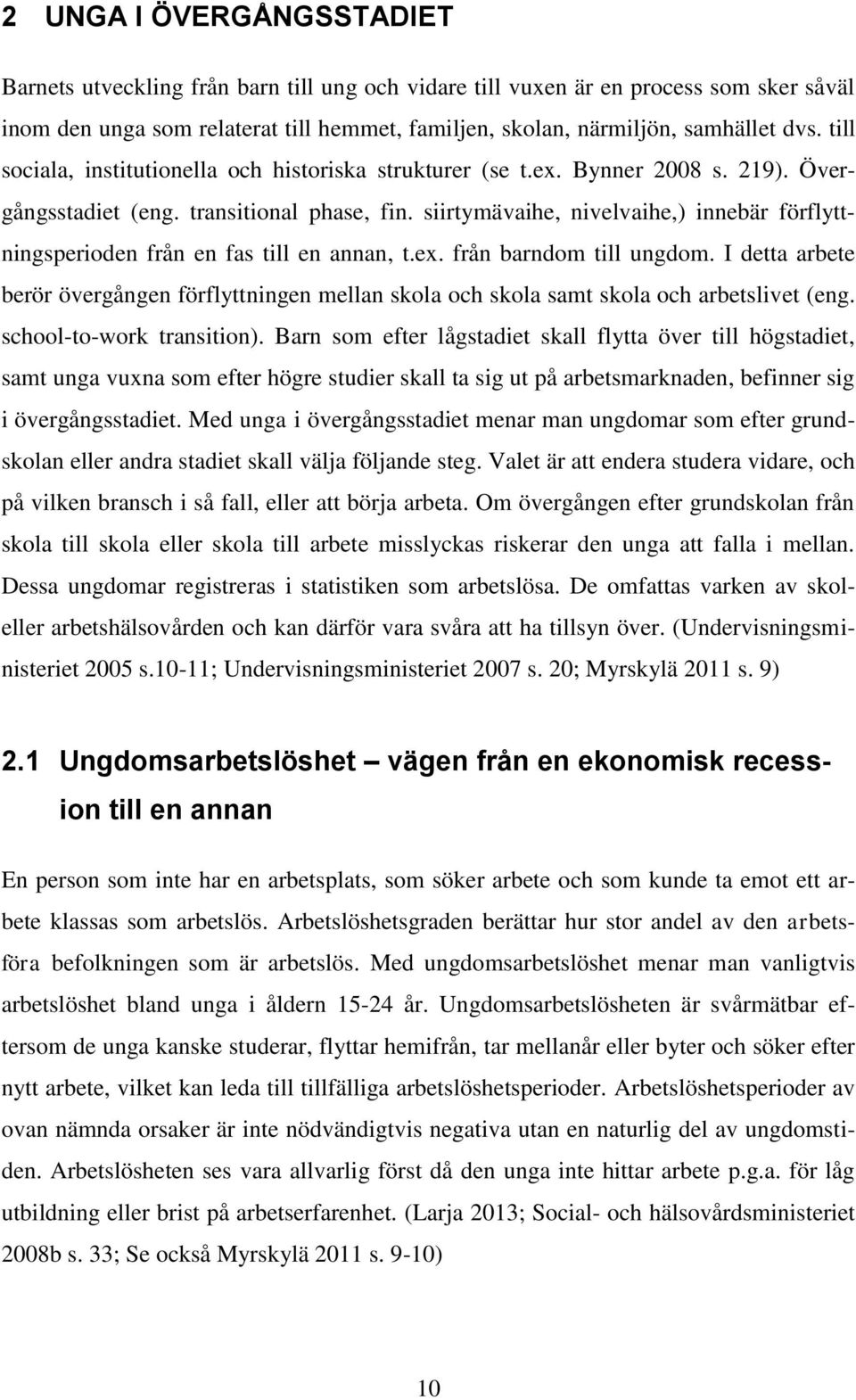 2 UNGA I ÖVERGÅNGSSTADIET

Barnets utveckling från barn till ung och vidare till vuxen är en process som sker såväl inom den unga som relaterat till hemmet, familjen, skolan, närmiljön, samhället dvs. till sociala, institutionella och historiska strukturer (se t.ex. Bynner 2008 s. 219). Övergångsstadiet (eng. transitional phase, fin. siirtymävaihe, nivelvaihe,) innebär förflyttningsperioden från en fas till en annan, t.ex. från barndom till ungdom. I detta arbete berör övergången förflyttningen mellan skola och skola samt skola och arbetslivet (eng. school-to-work transition). Barn som efter lågstadiet skall flytta över till högstadiet, samt unga vuxna som efter högre studier skall ta sig ut på arbetsmarknaden, befinner sig i övergångsstadiet. Med unga i övergångsstadiet menar man ungdomar som efter grundskolan eller andra stadiet skall välja följande steg. Valet är att endera studera vidare, och på vilken bransch i så fall, eller att börja arbeta. Om övergången efter grundskolan från skola till skola eller skola till arbete misslyckas riskerar den unga att falla i mellan. Dessa ungdomar registreras i statistiken som arbetslösa. De omfattas varken av skol- eller arbetshälsovården och kan därför vara svåra att ha tillsyn över. (Undervisningsministeriet 2005 s.10-11; Undervisningsministeriet 2007 s. 20; Myrskylä 2011 s. 9)

2.1 Ungdomsarbetslöshet – vägen från en ekonomisk recession till en annan

En person som inte har en arbetsplats, som söker arbete och som kunde ta emot ett arbete klassas som arbetslös. Arbetslöshetsgraden berättar hur stor andel av den arbetsföra befolkningen som är arbetslös. Med ungdomsarbetslöshet menar man vanligtvis arbetslöshet bland unga i åldern 15-24 år. Ungdomsarbetslösheten är svårmätbar eftersom de unga kanske studerar, flyttar hemifrån, tar mellanår eller byter och söker efter nytt arbete, vilket kan leda till tillfälliga arbetslöshetsperioder. Arbetslöshetsperioder av ovan nämnda orsaker är inte nödvändigtvis negativa utan en naturlig del av ungdomstiden. Arbetslösheten ses vara allvarlig först då den unga inte hittar arbete p.g.a. för låg utbildning eller brist på arbetserfarenhet. (Larja 2013; Social- och hälsovårdsministeriet 2008b s. 33; Se också Myrskylä 2011 s. 9-10)

10